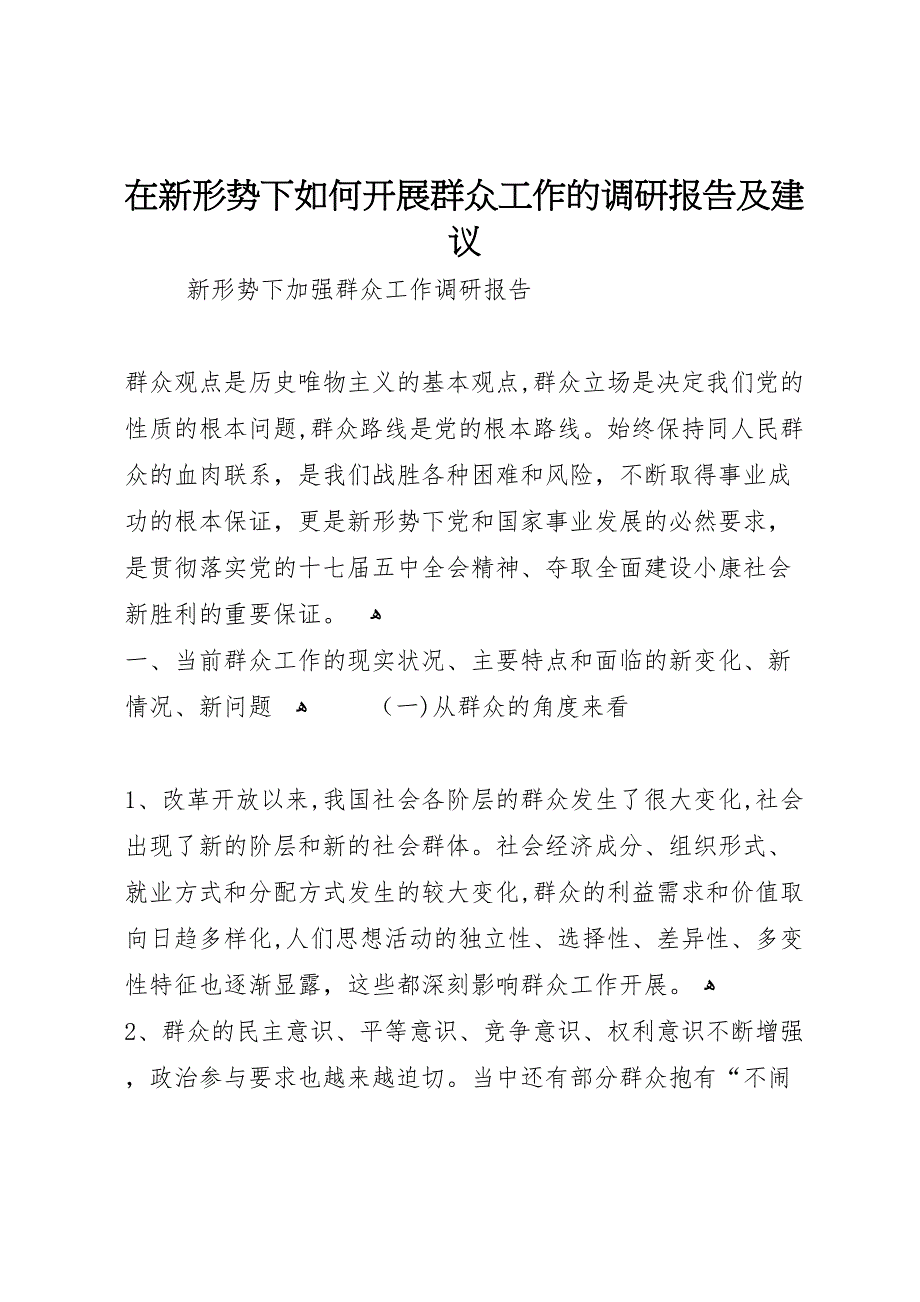 在新形势下如何开展群众工作的调研报告及建议

新形势下加强群众工作调研报告

群众观点是历史唯物主义的基本观点,群众立场是决定我们党的性质的根本问题,群众路线是党的根本路线。始终保持同人民群众的血肉联系，是我们战胜各种困难和风险，不断取得事业成功的根本保证，更是新形势下党和国家事业发展的必然要求，是贯彻落实党的十七届五中全会精神、夺取全面建设小康社会新胜利的重要保证。

一、当前群众工作的现实状况、主要特点和面临的新变化、新情况、新问题　　(一)从群众的角度来看

1、改革开放以来,我国社会各阶层的群众发生了很大变化,社会出现了新的阶层和新的社会群体。社会经济成分、组织形式、就业方式和分配方式发生的较大变化,群众的利益需求和价值取向日趋多样化,人们思想活动的独立性、选择性、差异性、多变性特征也逐渐显露，这些都深刻影响群众工作开展。

2、群众的民主意识、平等意识、竞争意识、权利意识不断增强，政治参与要求也越来越迫切。当中还有部分群众抱有“不闹